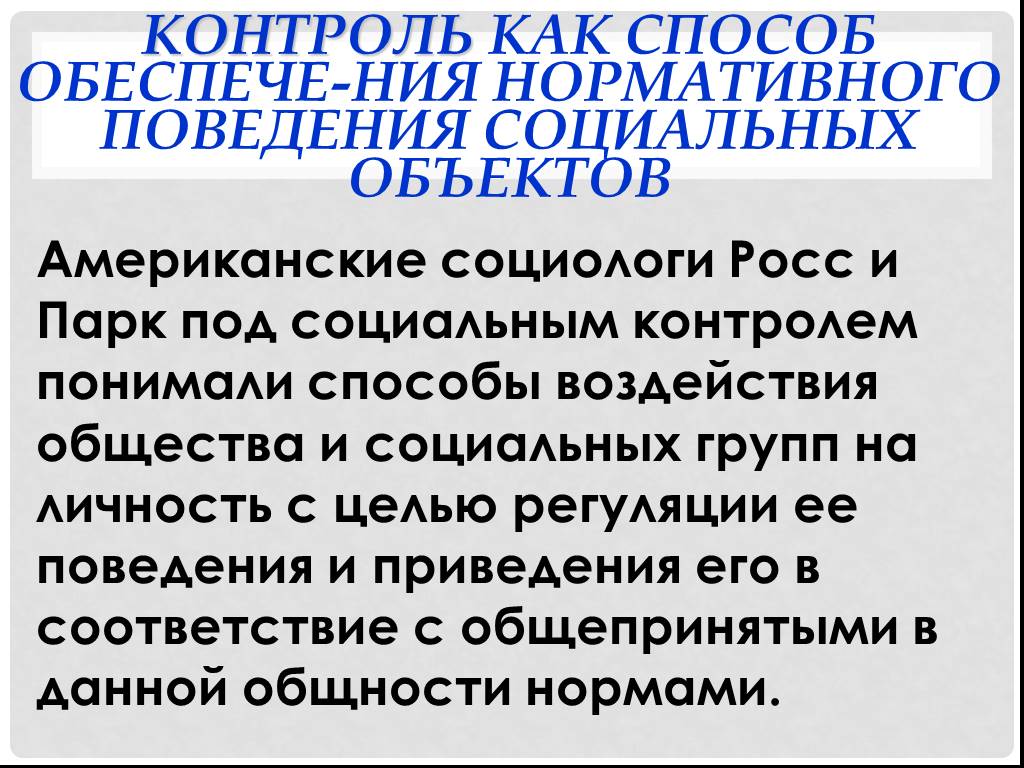 КОНТРОЛЬ КАК СПОСОБ ОБЕСПЕЧЕ-НИЯ НОРМАТИВНОГО ПОВЕДЕНИЯ СОЦИАЛЬНЫХ ОБЪЕКТОВ

Американские социологи Росс и Парк под социальным контролем понимали способы воздействия общества и социальных групп на личность с целью регуляции ее поведения и приведения его в соответствие с общепринятыми в данной общности нормами.